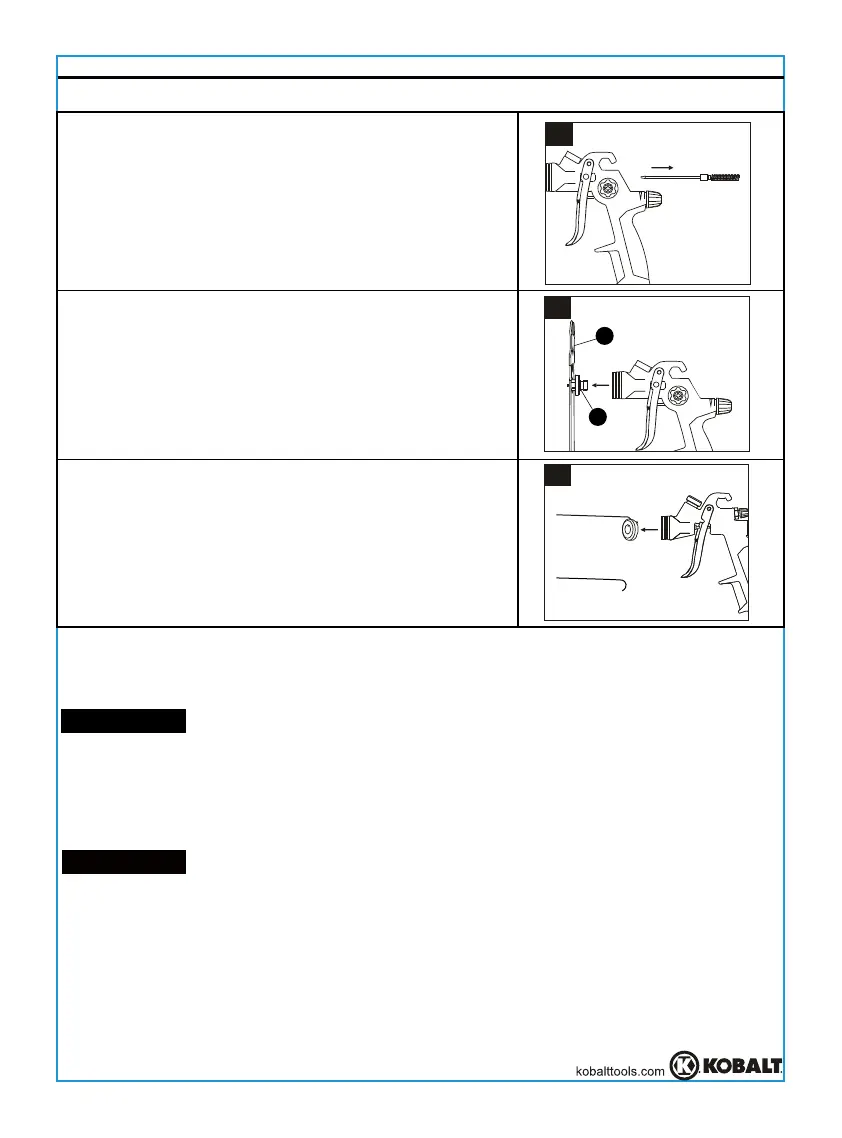 kobalttools.com KOBALT